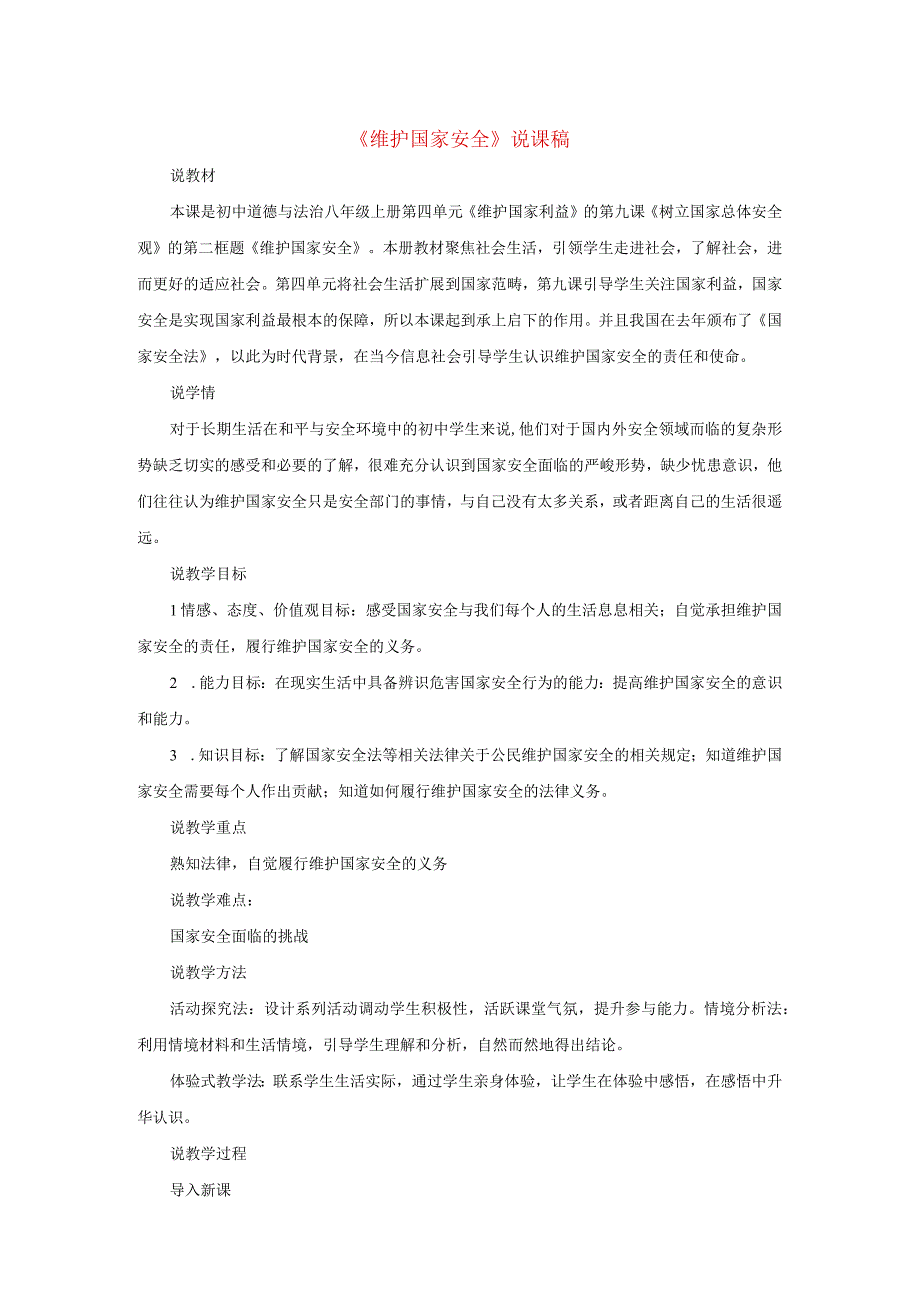 《维护国家安全》说课稿

说教材

本课是初中道德与法治八年级上册第四单元《维护国家利益》的第九课《树立国家总体安全观》的第二框题《维护国家安全》。本册教材聚焦社会生活，引领学生走进社会，了解社会，进而更好的适应社会。第四单元将社会生活扩展到国家范畴，第九课引导学生关注国家利益，国家安全是实现国家利益最根本的保障，所以本课起到承上启下的作用。并且我国在去年颁布了《国家安全法》，以此为时代背景，在当今信息社会引导学生认识维护国家安全的责任和使命。

说学情

对于长期生活在和平与安全环境中的初中学生来说,他们对于国内外安全领域而临的复杂形势缺乏切实的感受和必要的了解，很难充分认识到国家安全面临的严峻形势，缺少忧患意识，他们往往认为维护国家安全只是安全部门的事情，与自己没有太多关系，或者距离自己的生活很遥远。

说教学目标

1情感、态度、价值观目标：感受国家安全与我们每个人的生活息息相关；自觉承担维护国家安全的责任，履行维护国家安全的义务。

2 .能力目标：在现实生活中具备辨识危害国家安全行为的能力：提高维护国家安全的意识和能力。

3 .知识目标：了解国家安全法等相关法律关于公民维护国家安全的相关规定；知道维护国家安全需要每个人作出贡献；知道如何履行维护国家安全的法律义务。

说教学重点

熟知法律，自觉履行维护国家安全的义务

说教学难点：

国家安全面临的挑战

说教学方法

活动探究法：设计系列活动调动学生积极性，活跃课堂气氛，提升参与能力。情境分析法：利用情境材料和生活情境，引导学生理解和分析，自然而然地得出结论。

体验式教学法：联系学生生活实际，通过学生亲身体验，让学生在体验中感悟，在感悟中升华认识。

说教学过程

导入新课